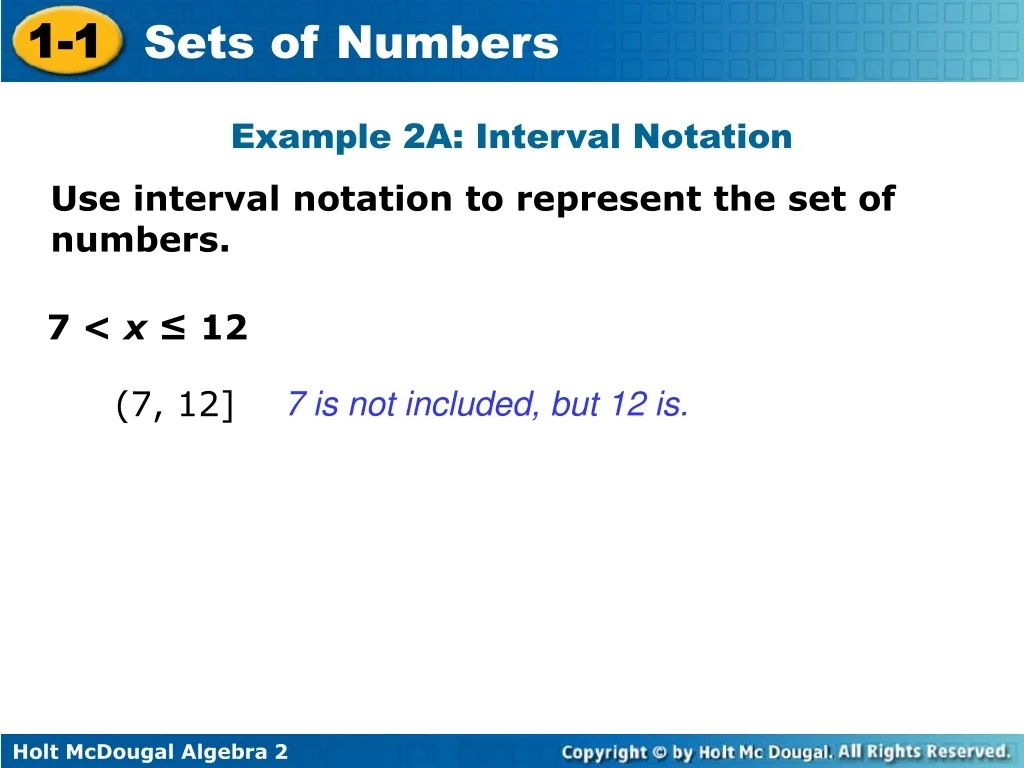 1-1 Sets of Numbers

Example 2A: Interval Notation

Use interval notation to represent the set of numbers.

$7 < x \leq 12$

$(7, 12]$ 7 is not included, but 12 is.

Holt McDougal Algebra 2

Copyright © by Holt Mc Dougal. All Rights Reserved.